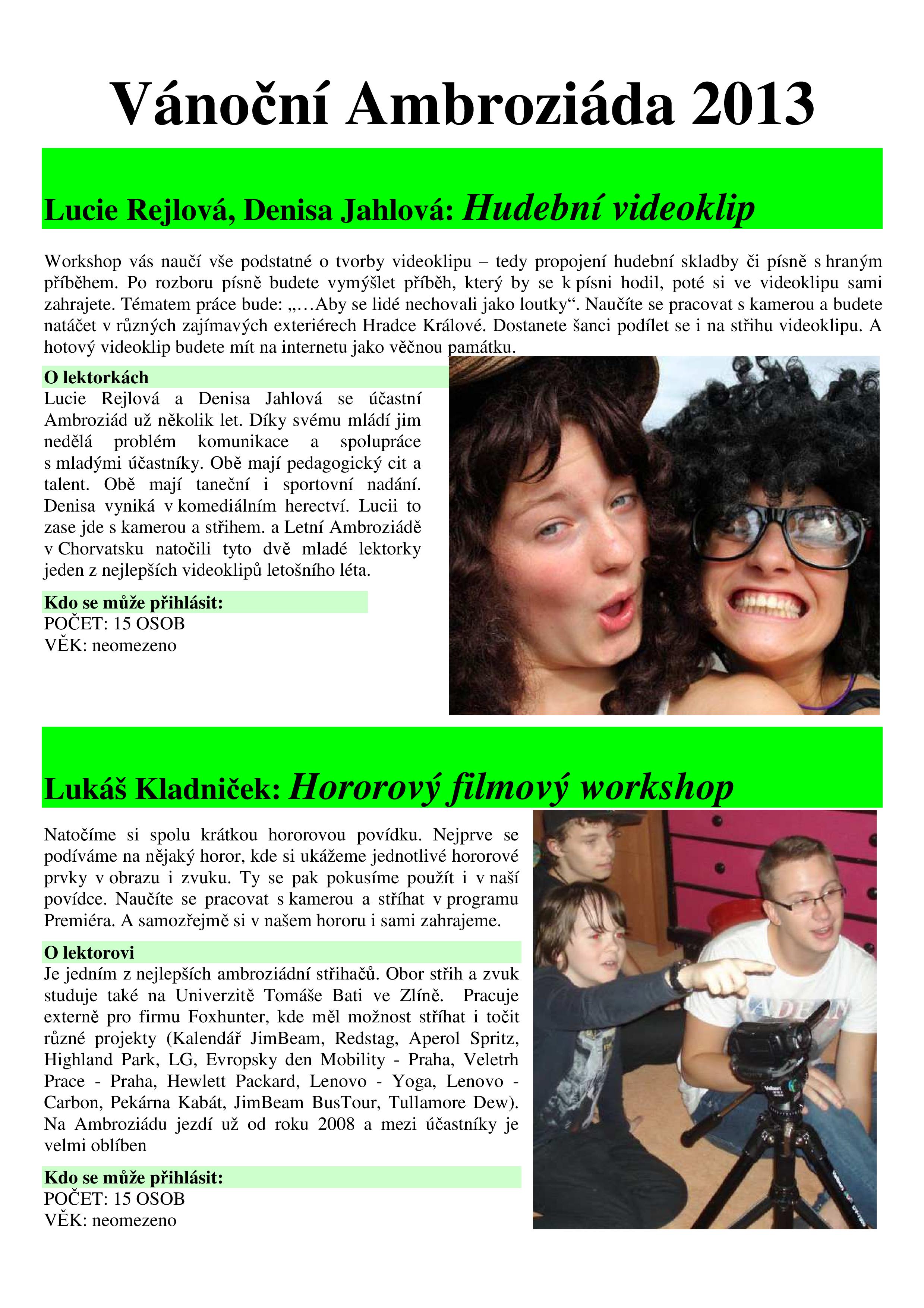 Vánoční Ambroziáda 2013

Lucie Rejlová, Denisa Jahlová: Hudební videoklip

Workshop vás naučí vše podstatné o tvorby videoklipu – tedy propojení hudební skladby či písně s hraným příběhem. Po rozboru písně budete vymýšlet příběh, který by se k písni hodil, poté si ve videoklipu sami zahrajete. Tématem práce bude: „…Aby se lidé nechovali jako loutky“. Naučíte se pracovat s kamerou a budete natáčet v různých zajímavých exteriérech Hradce Králové. Dostanete šanci podílet se i na střihu videoklipu. A hotový videoklip budete mít na internetu jako věčnou památku.

O lektorkách
Lucie Rejlová a Denisa Jahlová se účastní Ambroziád už několik let. Díky svému mládí jim nedělá problém komunikace a spolupráce s mladými účastníky. Obě mají pedagogický cit a talent. Obě mají taneční i sportovní nadání. Denisa vyniká v komediálním herectví. Lucii to zase jde s kamerou a střihem. a Letní Ambroziádě v Chorvatsku natočili tyto dvě mladé lektorky jeden z nejlepších videoklipů letošního léta.

Kdo se může přihlásit:
POČET: 15 OSOB
VĚK: neomezeno

Lukáš Kladniček: Hororový filmový workshop

Natočíme si spolu krátkou hororovou povídku. Nejprve se podíváme na nějaký horor, kde si ukážeme jednotlivé hororové prvky v obrazu i zvuku. Ty se pak pokusíme použít i v naší povídce. Naučíte se pracovat s kamerou a stříhat v programu Premiéra. A samozřejmě si v našem hororu i sami zahrajeme.

O lektorovi
Je jedním z nejlepších ambroziádní střihačů. Obor střih a zvuk studuje také na Univerzitě Tomáše Bati ve Zlíně. Pracuje externě pro firmu Foxhunter, kde měl možnost stříhat i točit různé projekty (Kalendář JimBeam, Redstag, Aperol Spritz, Highland Park, LG, Evropsky den Mobility - Praha, Veletrh Prace - Praha, Hewlett Packard, Lenovo - Yoga, Lenovo - Carbon, Pekárna Kabát, JimBeam BusTour, Tullamore Dew). Na Ambroziádu jezdí už od roku 2008 a mezi účastníky je velmi oblíben

Kdo se může přihlásit:
POČET: 15 OSOB
VĚK: neomezeno